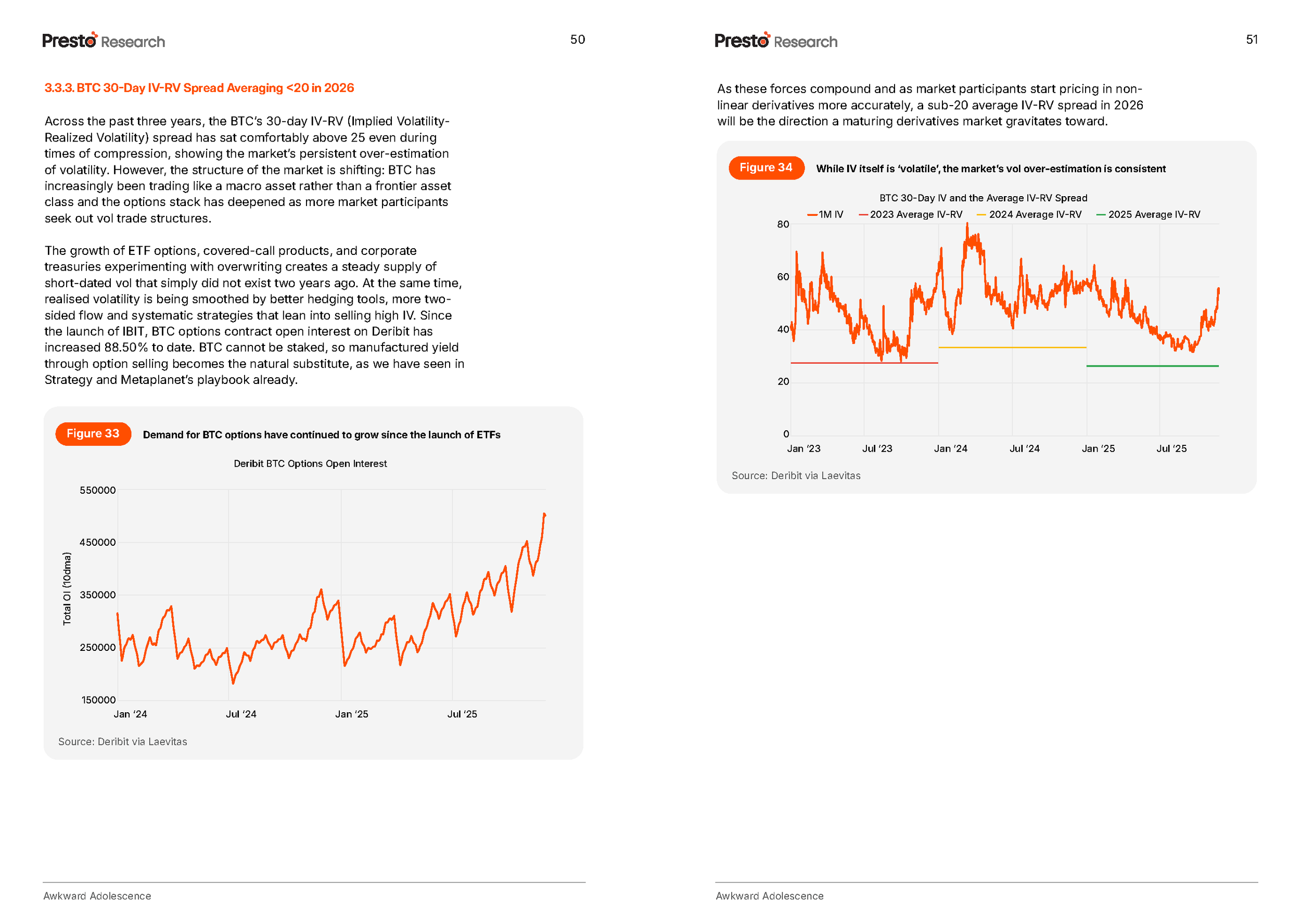 Presto Research

50

3.3.3. BTC 30-Day IV-RV Spread Averaging <20 in 2026

Across the past three years, the BTC's 30-day IV-RV (Implied Volatility-Realized Volatility) spread has sat comfortably above 25 even during times of compression, showing the market's persistent over-estimation of volatility. However, the structure of the market is shifting: BTC has increasingly been trading like a macro asset rather than a frontier asset class and the options stack has deepened as more market participants seek out vol trade structures.

The growth of ETF options, covered-call products, and corporate treasuries experimenting with overwriting creates a steady supply of short-dated vol that simply did not exist two years ago. At the same time, realised volatility is being smoothed by better hedging tools, more two-sided flow and systematic strategies that lean into selling high IV. Since the launch of IBIT, BTC options contract open interest on Deribit has increased 88.50% to date. BTC cannot be staked, so manufactured yield through option selling becomes the natural substitute, as we have seen in Strategy and Metaplanet's playbook already.

Figure 33 Demand for BTC options have continued to grow since the launch of ETFs

Deribit BTC Options Open Interest

Total OI (10dma)

550000
450000
350000
250000
150000

Jan '24 Jul '24 Jan '25 Jul '25

Source: Deribit via Laevitas

Awkward Adolescence

Presto Research

51

As these forces compound and as market participants start pricing in non-linear derivatives more accurately, a sub-20 average IV-RV spread in 2026 will be the direction a maturing derivatives market gravitates toward.

Figure 34 While IV itself is 'volatile', the market's vol over-estimation is consistent

BTC 30-Day IV and the Average IV-RV Spread

1M IV 2023 Average IV-RV 2024 Average IV-RV 2025 Average IV-RV

80
60
40
20
0

Jan '23 Jul '23 Jan '24 Jul '24 Jan '25 Jul '25

Source: Deribit via Laevitas

Awkward Adolescence